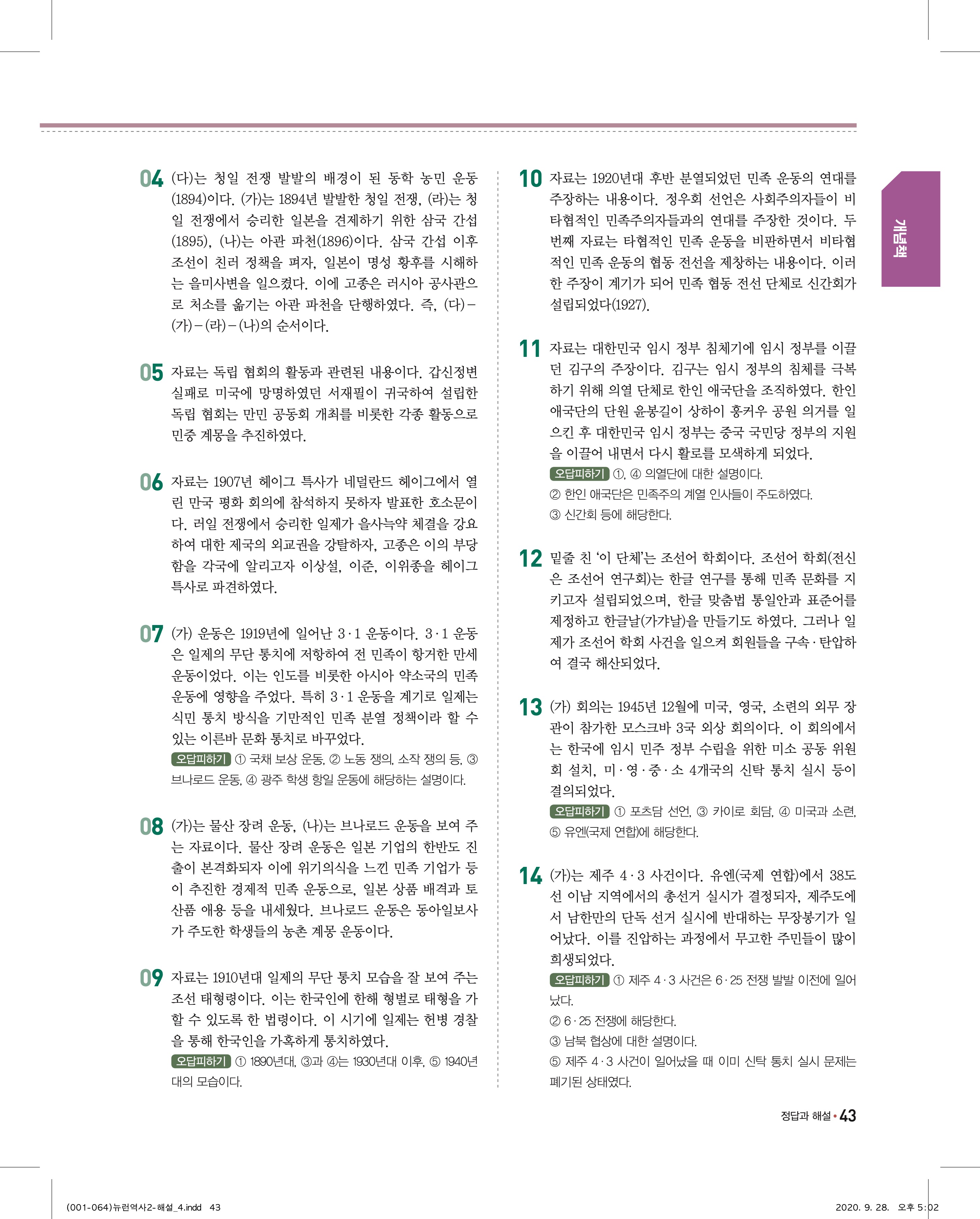 04 (다)는 청일 전쟁 발발의 배경이 된 동학 농민 운동(1894)이다. (가)는 1894년 발발한 청일 전쟁, (라)는 청일 전쟁에서 승리한 일본을 견제하기 위한 삼국 간섭(1895), (나)는 아관 파천(1896)이다. 삼국 간섭 이후 조선이 친러 정책을 펴자, 일본이 명성 황후를 시해하는 을미사변을 일으켰다. 이에 고종은 러시아 공사관으로 처소를 옮기는 아관 파천을 단행하였다. 즉, (다) – (가) – (라) – (나)의 순서이다.

05 자료는 독립 협회의 활동과 관련된 내용이다. 갑신정변 실패로 미국에 망명하였던 서재필이 귀국하여 설립한 독립 협회는 만민 공동회 개최를 비롯한 각종 활동으로 민중 계몽을 추진하였다.

06 자료는 1907년 헤이그 특사가 네덜란드 헤이그에서 열린 만국 평화 회의에 참석하지 못하자 발표한 호소문이다. 러일 전쟁에서 승리한 일제가 을사늑약 체결을 강요하여 대한 제국의 외교권을 강탈하자, 고종은 이의 부당함을 각국에 알리고자 이상설, 이준, 이위종을 헤이그 특사로 파견하였다.

07 (가) 운동은 1919년에 일어난 3·1 운동이다. 3·1 운동은 일제의 무단 통치에 저항하여 전 민족이 항거한 만세 운동이었다. 이는 인도를 비롯한 아시아 약소국의 민족 운동에 영향을 주었다. 특히 3·1 운동을 계기로 일제는 식민 통치 방식을 기만적인 민족 분열 정책이라 할 수 있는 이른바 문화 통치로 바꾸었다.
오답피하기 ① 국채 보상 운동, ② 노동 쟁의, 소작 쟁의 등, ③ 브나로드 운동, ④ 광주 학생 항일 운동에 해당하는 설명이다.

08 (가)는 물산 장려 운동, (나)는 브나로드 운동을 보여 주는 자료이다. 물산 장려 운동은 일본 기업의 한반도 진출이 본격화되자 이에 위기의식을 느낀 민족 기업가 등이 추진한 경제적 민족 운동으로, 일본 상품 배격과 토산품 애용 등을 내세웠다. 브나로드 운동은 동아일보사가 주도한 학생들의 농촌 계몽 운동이다.

09 자료는 1910년대 일제의 무단 통치 모습을 잘 보여 주는 조선 태형령이다. 이는 한국인에 한해 형벌로 태형을 가할 수 있도록 한 법령이다. 이 시기에 일제는 헌병 경찰을 통해 한국인을 가혹하게 통치하였다.
오답피하기 ① 1890년대, ③과 ④는 1930년대 이후, ⑤ 1940년대의 모습이다.

10 자료는 1920년대 후반 분열되었던 민족 운동의 연대를 주장하는 내용이다. 정우회 선언은 사회주의자들이 비타협적인 민족주의자들과의 연대를 주장한 것이다. 두 번째 자료는 타협적인 민족 운동을 비판하면서 비타협적인 민족 운동의 협동 전선을 제창하는 내용이다. 이러한 주장이 계기가 되어 민족 협동 전선 단체로 신간회가 설립되었다(1927).

11 자료는 대한민국 임시 정부 침체기에 임시 정부를 이끌던 김구의 주장이다. 김구는 임시 정부의 침체를 극복하기 위해 의열 단체로 한인 애국단을 조직하였다. 한인 애국단의 단원 윤봉길이 상하이 훙커우 공원 의거를 일으킨 후 대한민국 임시 정부는 중국 국민당 정부의 지원을 이끌어 내면서 다시 활로를 모색하게 되었다.
오답피하기 ①, ④ 의열단에 대한 설명이다.
② 한인 애국단은 민족주의 계열 인사들이 주도하였다.
③ 신간회 등에 해당한다.

12 밑줄 친 ‘이 단체’는 조선어 학회이다. 조선어 학회(전신은 조선어 연구회)는 한글 연구를 통해 민족 문화를 지키고자 설립되었으며, 한글 맞춤법 통일안과 표준어를 제정하고 한글날(가갸날)을 만들기도 하였다. 그러나 일제가 조선어 학회 사건을 일으켜 회원들을 구속·탄압하여 결국 해산되었다.

13 (가) 회의는 1945년 12월에 미국, 영국, 소련의 외무 장관이 참가한 모스크바 3국 외상 회의이다. 이 회의에서는 한국에 임시 민주 정부 수립을 위한 미소 공동 위원회 설치, 미·영·중·소 4개국의 신탁 통치 실시 등이 결의되었다.
오답피하기 ① 포츠담 선언, ③ 카이로 회담, ④ 미국과 소련, ⑤ 유엔(국제 연합)에 해당한다.

14 (가)는 제주 4·3 사건이다. 유엔(국제 연합)에서 38도선 이남 지역에서의 총선거 실시가 결정되자, 제주도에서 남한만의 단독 선거 실시에 반대하는 무장봉기가 일어났다. 이를 진압하는 과정에서 무고한 주민들이 많이 희생되었다.
오답피하기 ① 제주 4·3 사건은 6·25 전쟁 발발 이전에 일어났다.
② 6·25 전쟁에 해당한다.
③ 남북 협상에 대한 설명이다.
⑤ 제주 4·3 사건이 일어났을 때 이미 신탁 통치 실시 문제는 폐기된 상태였다.

개념책

정답과 해설 • 43

(001-064)뉴런역사2-해설_4.indd 43 2020. 9. 28. 오후 5:02